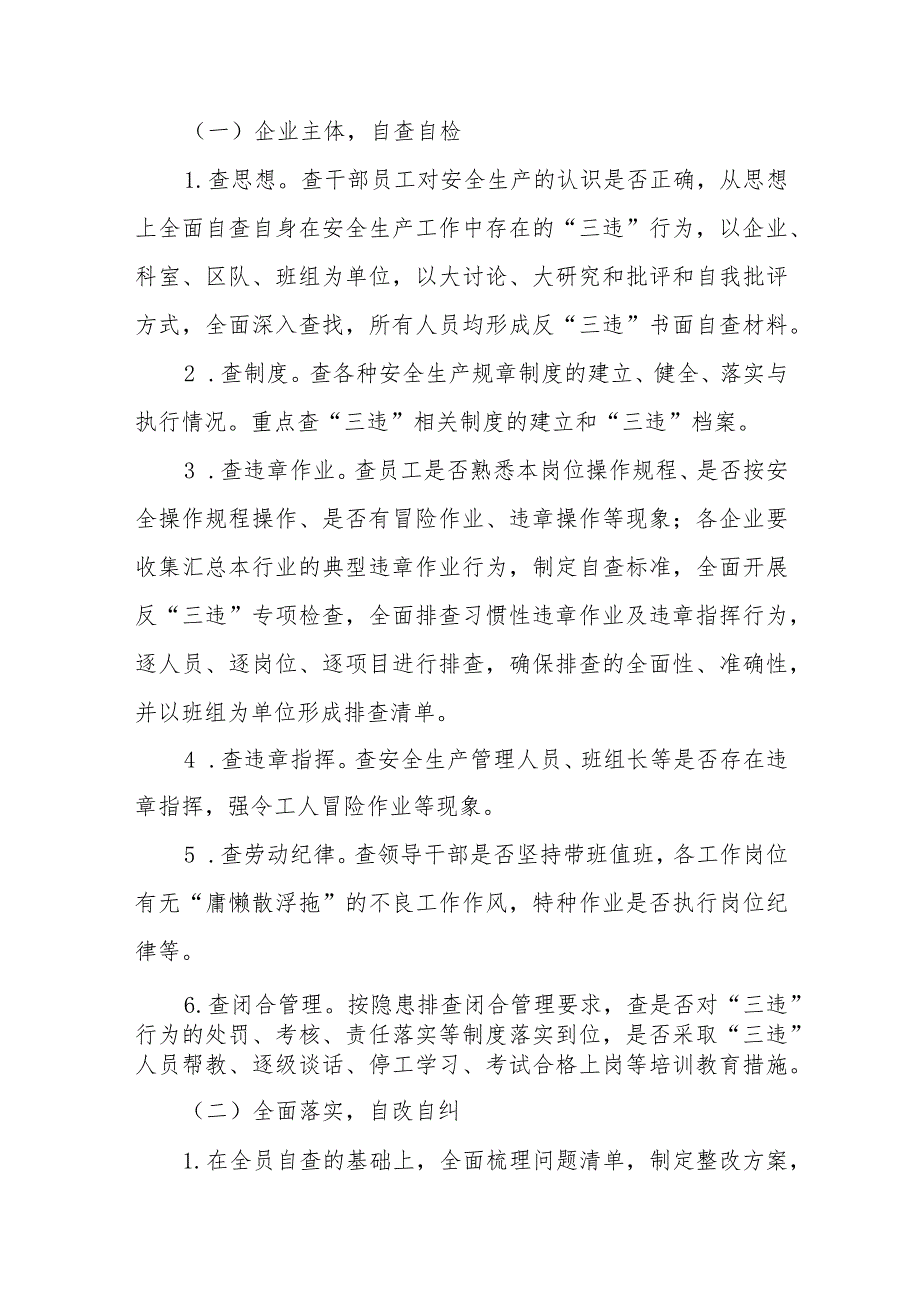 （一）企业主体，自查自检

1.查思想。查干部员工对安全生产的认识是否正确，从思想上全面自查自身在安全生产工作中存在的“三违”行为，以企业、科室、区队、班组为单位，以大讨论、大研究和批评和自我批评方式，全面深入查找，所有人员均形成反“三违”书面自查材料。

2．查制度。查各种安全生产规章制度的建立、健全、落实与执行情况。重点查“三违”相关制度的建立和“三违”档案。

3．查违章作业。查员工是否熟悉本岗位操作规程、是否按安全操作规程操作、是否有冒险作业、违章操作等现象；各企业要收集汇总本行业的典型违章作业行为，制定自查标准，全面开展反“三违”专项检查，全面排查习惯性违章作业及违章指挥行为，逐人员、逐岗位、逐项目进行排查，确保排查的全面性、准确性，并以班组为单位形成排查清单。

4．查违章指挥。查安全生产管理人员、班组长等是否存在违章指挥，强令工人冒险作业等现象。

5．查劳动纪律。查领导干部是否坚持带班值班，各工作岗位有无“庸懒散浮拖”的不良工作作风，特种作业是否执行岗位纪律等。

6.查闭合管理。按隐患排查闭合管理要求，查是否对“三违”行为的处罚、考核、责任落实等制度落实到位，是否采取“三违”人员帮教、逐级谈话、停工学习、考试合格上岗等培训教育措施。

（二）全面落实，自改自纠

1.在全员自查的基础上，全面梳理问题清单，制定整改方案，